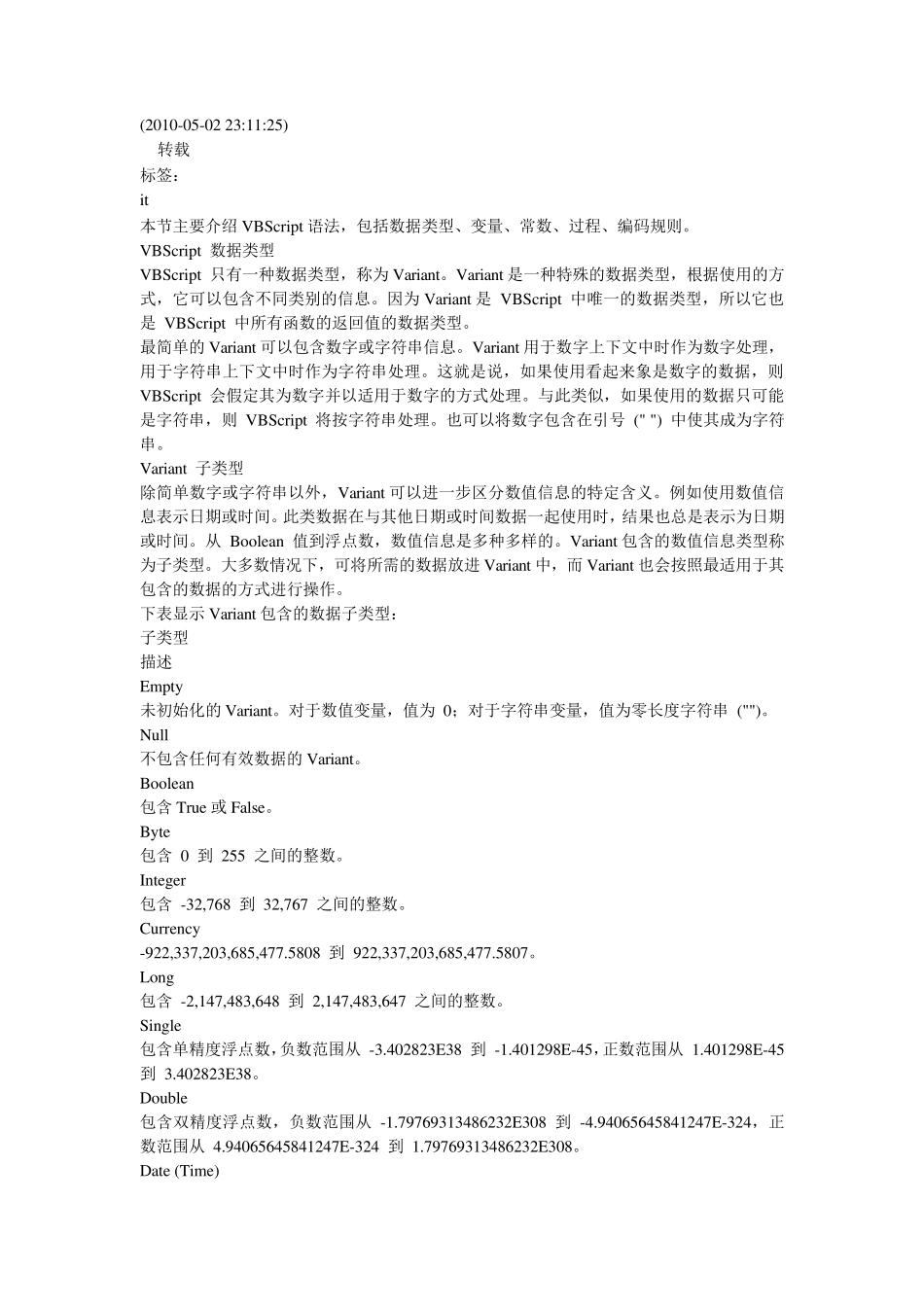 (2010-05-02 23:11:25)
转载
标签：
it
本节主要介绍 VBScript 语法，包括数据类型、变量、常数、过程、编码规则。
VBScript 数据类型
VBScript 只有一种数据类型，称为 Variant。Variant 是一种特殊的数据类型，根据使用的方式，它可以包含不同类别的信息。因为 Variant 是 VBScript 中唯一的数据类型，所以它也是 VBScript 中所有函数的返回值的数据类型。
最简单的 Variant 可以包含数字或字符串信息。Variant 用于数字上下文中时作为数字处理，用于字符串上下文中时作为字符串处理。这就是说，如果使用看起来象是数字的数据，则 VBScript 会假定其为数字并以适用于数字的方式处理。与此类似，如果使用的数据只可能是字符串，则 VBScript 将按字符串处理。也可以将数字包含在引号 (" ") 中使其成为字符串。
Variant 子类型
除简单数字或字符串以外，Variant 可以进一步区分数值信息的特定含义。例如使用数值信息表示日期或时间。此类数据在与其他日期或时间数据一起使用时，结果也总是表示为日期或时间。从 Boolean 值到浮点数，数值信息是多种多样的。Variant 包含的数值信息类型称为子类型。大多数情况下，可将所需的数据放进 Variant 中，而 Variant 也会按照最适用于其包含的数据的方式进行操作。
下表显示 Variant 包含的数据子类型：
子类型
描述
Empty
未初始化的 Variant。对于数值变量，值为 0；对于字符串变量，值为零长度字符串 ("")。
Null
不包含任何有效数据的 Variant。
Boolean
包含 True 或 False。
Byte
包含 0 到 255 之间的整数。
Integer
包含 -32,768 到 32,767 之间的整数。
Currency
-922,337,203,685,477.5808 到 922,337,203,685,477.5807。
Long
包含 -2,147,483,648 到 2,147,483,647 之间的整数。
Single
包含单精度浮点数，负数范围从 -3.402823E38 到 -1.401298E-45，正数范围从 1.401298E-45 到 3.402823E38。
Double
包含双精度浮点数，负数范围从 -1.79769313486232E308 到 -4.94065645841247E-324，正数范围从 4.94065645841247E-324 到 1.79769313486232E308。
Date (Time)